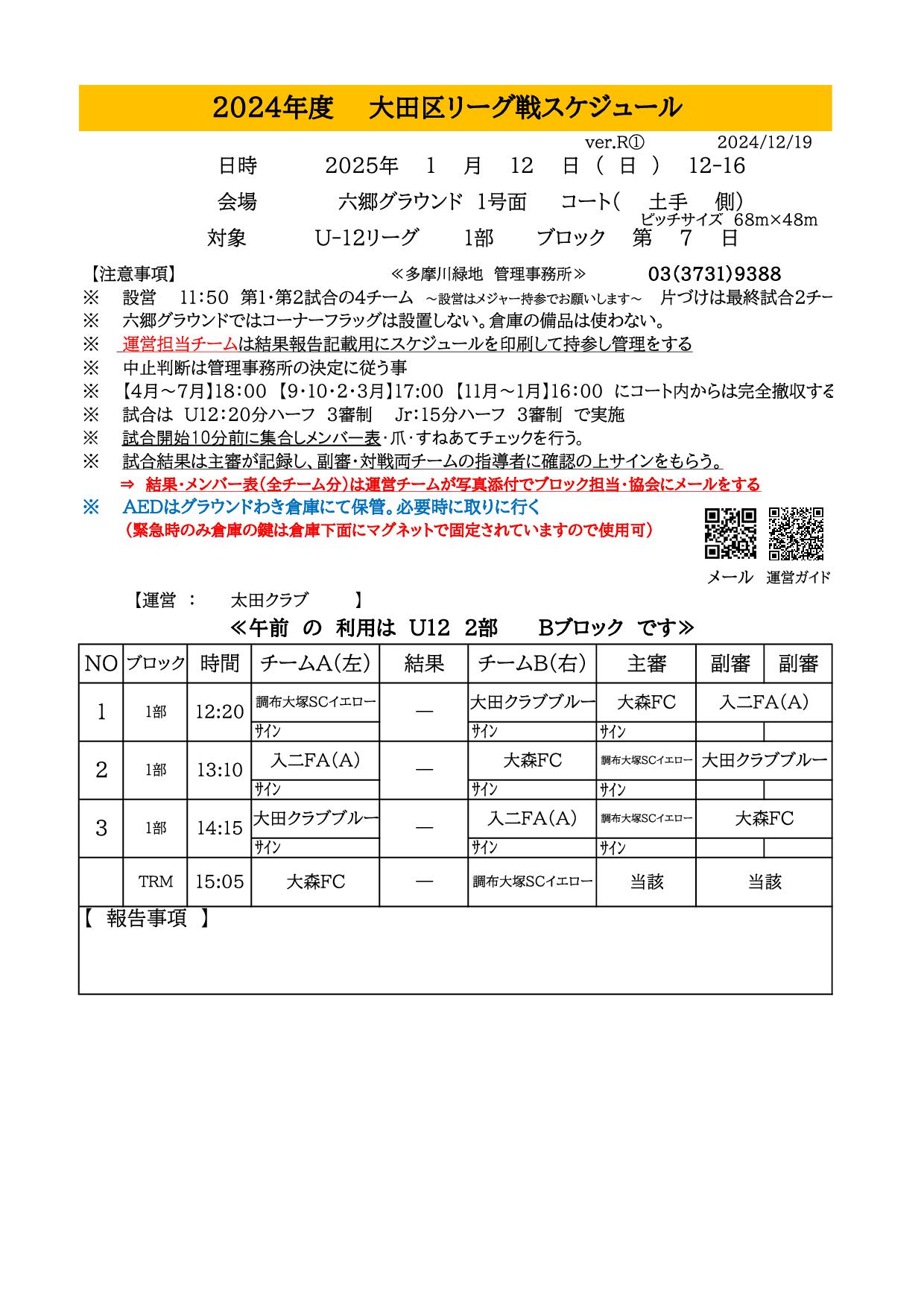 2024年度　大田区リーグ戦スケジュール

ver.R①　2024/12/19

日時　2025年　1　月　12　日（ 日 ）　12-16

会場　六郷グラウンド 1号面　コート（　土手　側）

ピッチサイズ 68m×48m

対象　U-12リーグ　1部　ブロック　第　7　日

【注意事項】　≪多摩川緑地 管理事務所≫　03(3731)9388

※　設営　11:50 第1・第2試合の4チーム ～設営はメジャー持参でお願いします～　片づけは最終試合2チー

※　六郷グラウンドではコーナーフラッグは設置しない。倉庫の備品は使わない。

※　運営担当チームは結果報告記載用にスケジュールを印刷して持参し管理をする

※　中止判断は管理事務所の決定に従う事

※　【4月～7月】18:00 【9・10・2・3月】17:00 【11月～1月】16:00 にコート内からは完全撤収する

※　試合は U12:20分ハーフ 3審制　Jr:15分ハーフ 3審制 で実施

※　試合開始10分前に集合しメンバー表・爪・すねあてチェックを行う。

※　試合結果は主審が記録し、副審・対戦両チームの指導者に確認の上サインをもらう。

⇒ 結果・メンバー表（全チーム分）は運営チームが写真添付でブロック担当・協会にメールをする

※　AEDはグラウンドわき倉庫にて保管。必要時に取りに行く

（緊急時のみ倉庫の鍵は倉庫下面にマグネットで固定されていますので使用可）

メール　運営ガイド

【運営 ：　太田クラブ　】

≪午前 の 利用は U12 2部　Bブロック です≫

| NO | ブロック | 時間 | チームA(左) | 結果 | チームB(右) | 主審 | 副審 | 副審 |
|---|---|---|---|---|---|---|---|---|
| 1 | 1部 | 12:20 | 調布大塚SCイエロー | — | 大田クラブブルー | 大森FC | 入二FA(A) | |
| | | | サイン | | サイン | サイン | | |
| 2 | 1部 | 13:10 | 入二FA(A) | — | 大森FC | 調布大塚SCイエロー | 大田クラブブルー | |
| | | | サイン | | サイン | サイン | | |
| 3 | 1部 | 14:15 | 大田クラブブルー | — | 入二FA(A) | 調布大塚SCイエロー | 大森FC | |
| | | | サイン | | サイン | サイン | | |
| | TRM | 15:05 | 大森FC | — | 調布大塚SCイエロー | 当該 | 当該 | |

【 報告事項 】